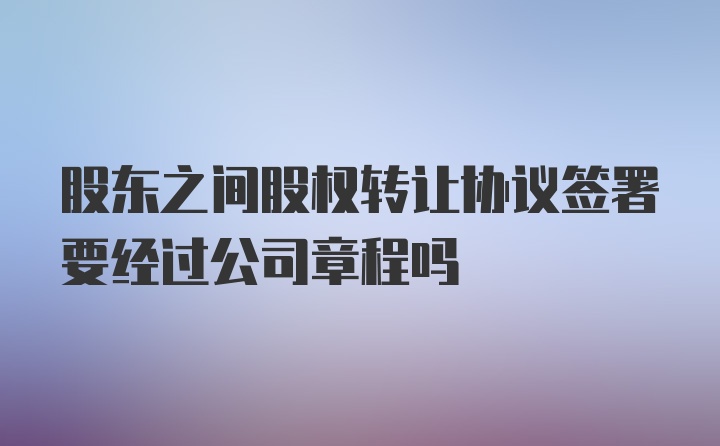 股东之间股权转让协议签署要经过公司章程吗